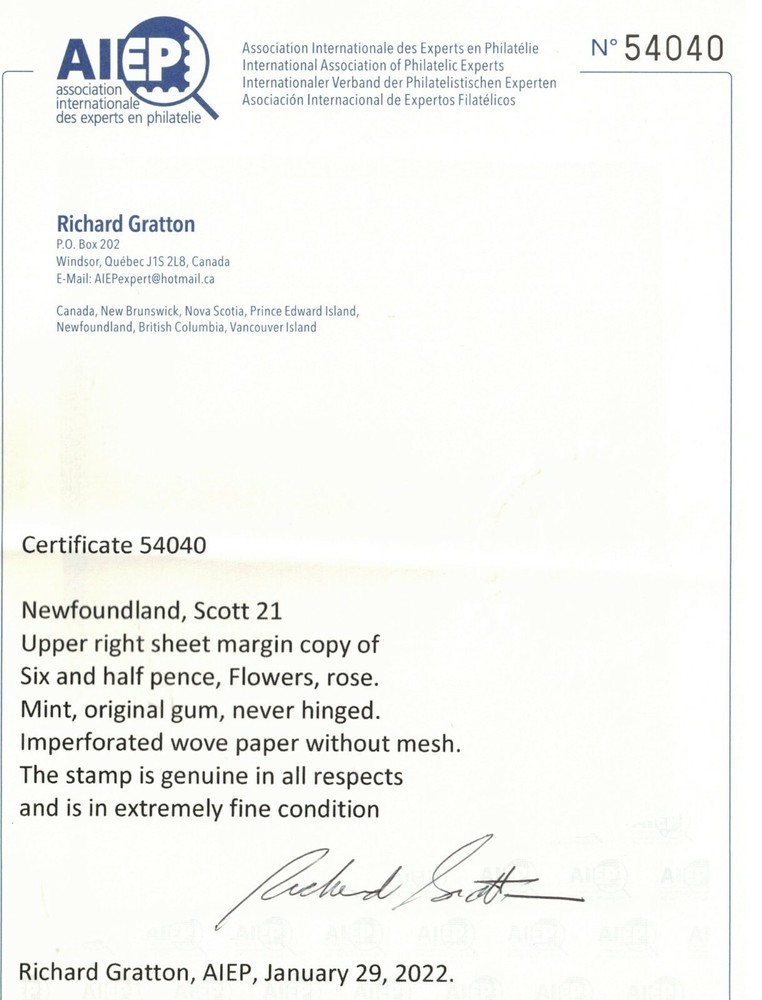 AIEP
association internationale des experts en philatelie

Association Internationale des Experts en Philatélie
International Association of Philatelic Experts
Internationaler Verband der Philatelistischen Experten
Asociación Internacional de Expertos Filatélicos

N° 54040

Richard Gratton
P.O. Box 202
Windsor, Québec J1S 2L8, Canada
E-Mail: AIEPexpert@hotmail.ca

Canada, New Brunswick, Nova Scotia, Prince Edward Island, Newfoundland, British Columbia, Vancouver Island

Certificate 54040

Newfoundland, Scott 21
Upper right sheet margin copy of
Six and half pence, Flowers, rose.
Mint, original gum, never hinged.
Imperforated wove paper without mesh.
The stamp is genuine in all respects
and is in extremely fine condition

Richard Gratton

Richard Gratton, AIEP, January 29, 2022.